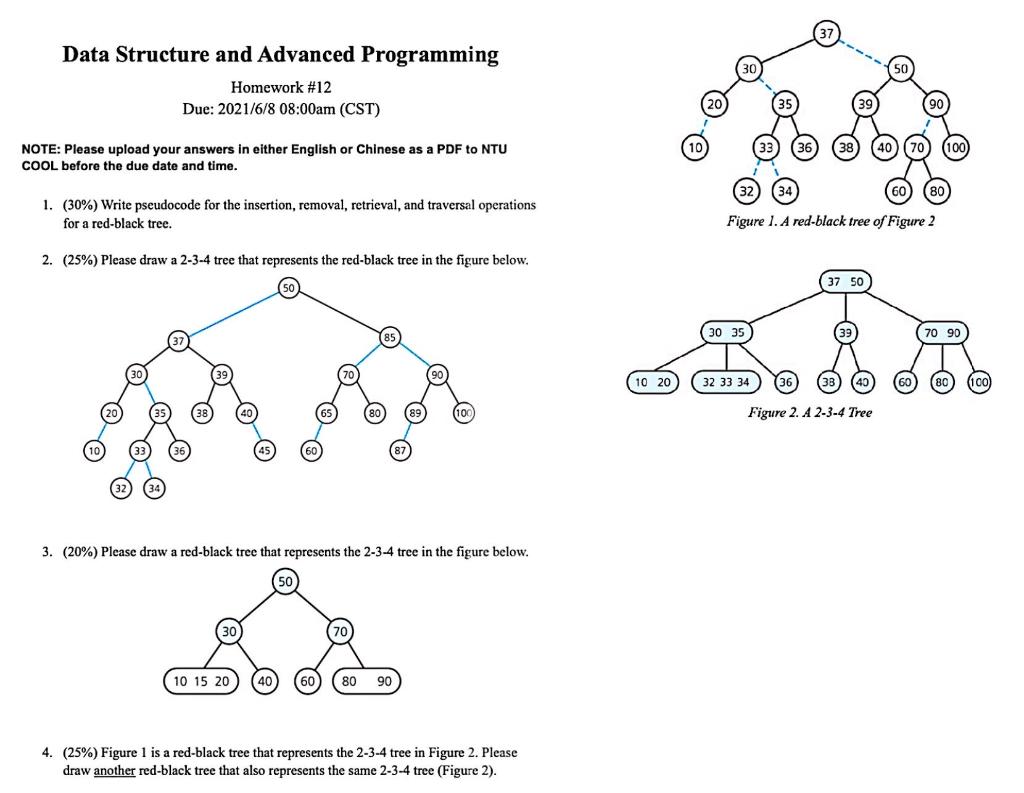 Data Structure and Advanced Programming

Homework #12

Due: 2021/6/8 08:00am (CST)

NOTE: Please upload your answers in either English or Chinese as a PDF to NTU COOL before the due date and time.

1. (30%) Write pseudocode for the insertion, removal, retrieval, and traversal operations for a red-black tree.

2. (25%) Please draw a 2-3-4 tree that represents the red-black tree in the figure below.

50
37 85
30 39 70 90
20 35 38 40 65 80 89 100
10 33 36 45 60 87
32 34

3. (20%) Please draw a red-black tree that represents the 2-3-4 tree in the figure below.

50
30 70
10 15 20 40 60 80 90

4. (25%) Figure 1 is a red-black tree that represents the 2-3-4 tree in Figure 2. Please draw another red-black tree that also represents the same 2-3-4 tree (Figure 2).

37
30 50
20 35 39 90
10 33 36 38 40 70 100
32 34 60 80

Figure 1. A red-black tree of Figure 2

37 50
30 35 39 70 90
10 20 32 33 34 36 38 40 60 80 100

Figure 2. A 2-3-4 Tree